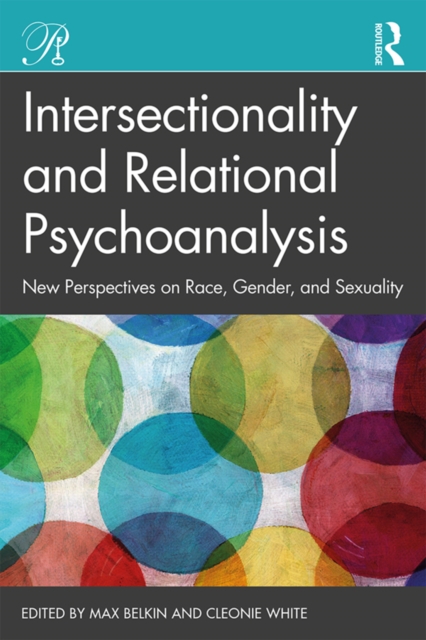 ROUTLEDGE

Intersectionality and Relational Psychoanalysis

New Perspectives on Race, Gender, and Sexuality

EDITED BY MAX BELKIN AND CLEONIE WHITE